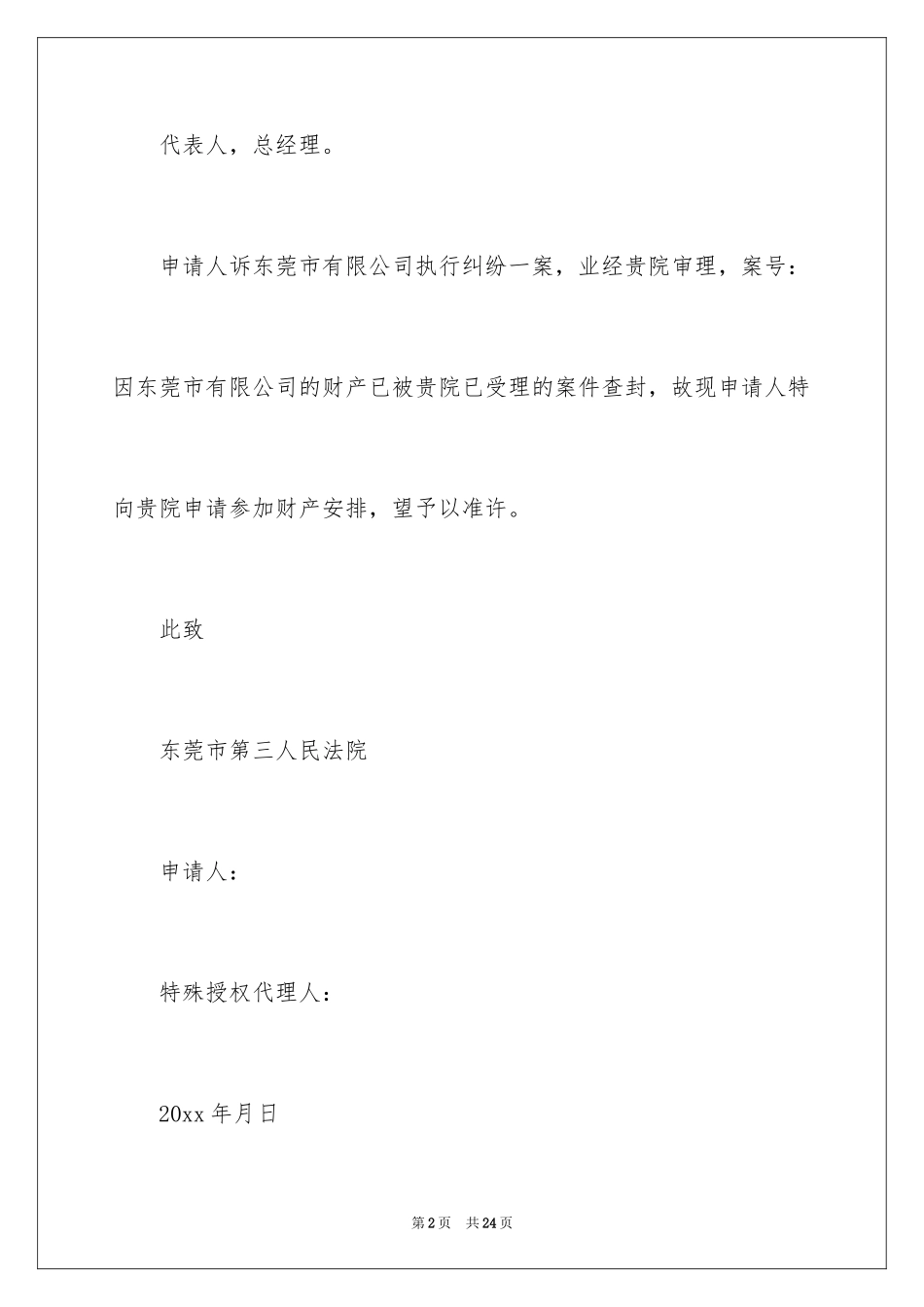 代表人，总经理。

申请人诉东莞市有限公司执行纠纷一案，业经贵院审理，案号：因东莞市有限公司的财产已被贵院已受理的案件查封，故现申请人特向贵院申请参加财产安排，望予以准许。

此致

东莞市第三人民法院

申请人：

特殊授权代理人：

20xx 年月日

第 2 页　共 24 页